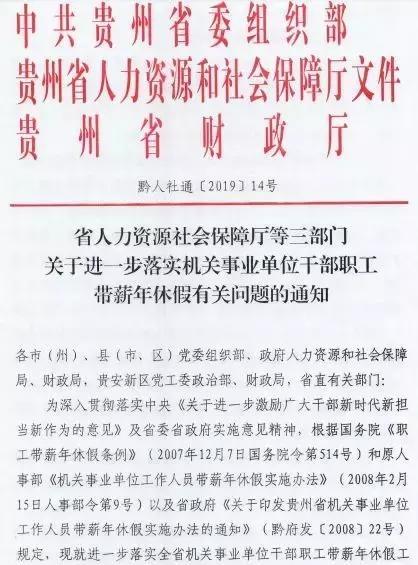 中共贵州省委组织部
贵州省人力资源和社会保障厅文件
贵州省财政厅

黔人社通〔2019〕14号

省人力资源社会保障厅等三部门
关于进一步落实机关事业单位干部职工
带薪年休假有关问题的通知

各市（州）、县（市、区）党委组织部、政府人力资源和社会保障局、财政局，贵安新区党工委政治部、财政局，省直有关部门：

为深入贯彻落实中央《关于进一步激励广大干部新时代新担当新作为的意见》及省委省政府实施意见精神，根据国务院《职工带薪年休假条例》（2007年12月7日国务院令第514号）和原人事部《机关事业单位工作人员带薪年休假实施办法》（2008年2月15日人事部令第9号）以及省政府《关于印发贵州省机关事业单位工作人员带薪年休假实施办法的通知》（黔府发〔2008〕22号）规定，现就进一步落实全省机关事业单位干部职工带薪年休假工